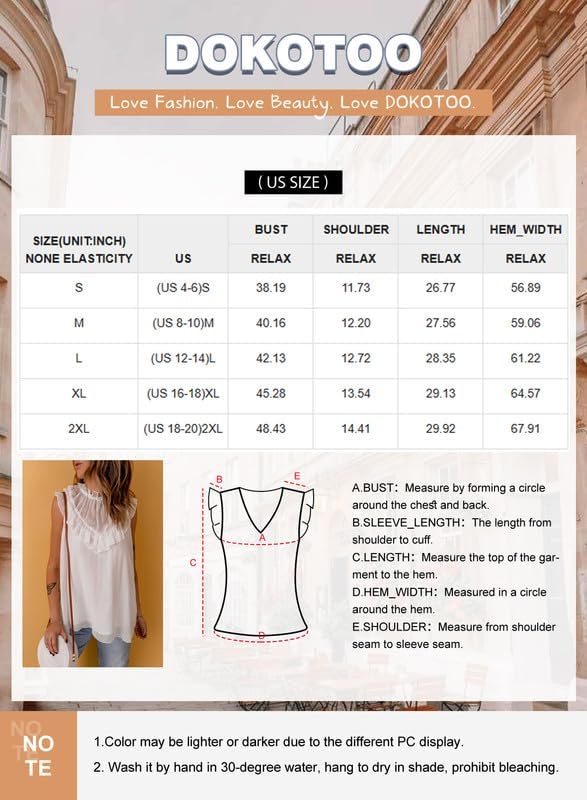 DOKOTOO

Love Fashion. Love Beauty. Love DOKOTOO.

( US SIZE )

| SIZE(UNIT:INCH) NONE ELASTICITY | US | BUST RELAX | SHOULDER RELAX | LENGTH RELAX | HEM_WIDTH RELAX |
|---|---|---|---|---|---|
| S | (US 4-6)S | 38.19 | 11.73 | 26.77 | 56.89 |
| M | (US 8-10)M | 40.16 | 12.20 | 27.56 | 59.06 |
| L | (US 12-14)L | 42.13 | 12.72 | 28.35 | 61.22 |
| XL | (US 16-18)XL | 45.28 | 13.54 | 29.13 | 64.57 |
| 2XL | (US 18-20)2XL | 48.43 | 14.41 | 29.92 | 67.91 |

B E A C D

A.BUST: Measure by forming a circle around the chest and back.
B.SLEEVE_LENGTH: The length from shoulder to cuff.
C.LENGTH: Measure the top of the garment to the hem.
D.HEM_WIDTH: Measured in a circle around the hem.
E.SHOULDER: Measure from shoulder seam to sleeve seam.

NOTE

1.Color may be lighter or darker due to the different PC display.
2. Wash it by hand in 30-degree water, hang to dry in shade, prohibit bleaching.